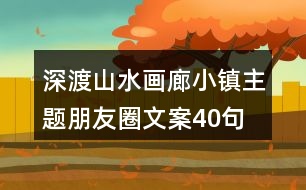 深渡山水画廊小镇主题朋友圈文案40句